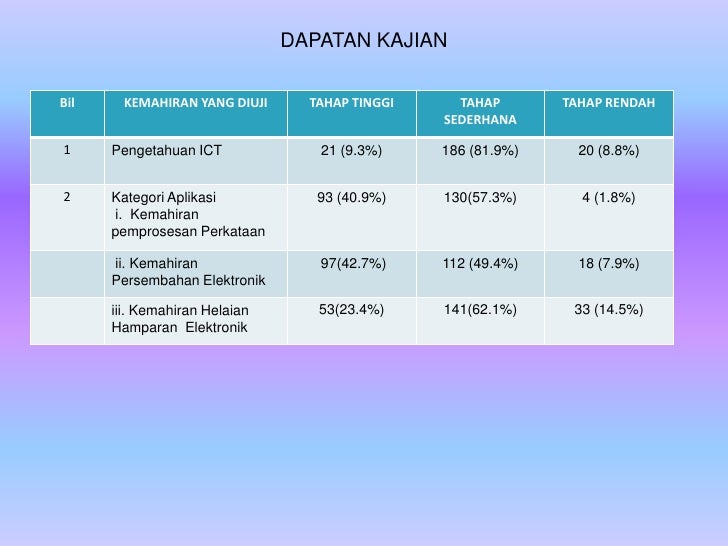 DAPATAN KAJIAN

| Bil | KEMAHIRAN YANG DIUJI | TAHAP TINGGI | TAHAP SEDERHANA | TAHAP RENDAH |
|---|---|---|---|---|
| 1 | Pengetahuan ICT | 21 (9.3%) | 186 (81.9%) | 20 (8.8%) |
| 2 | Kategori Aplikasi i. Kemahiran pemprosesan Perkataan | 93 (40.9%) | 130(57.3%) | 4 (1.8%) |
| | ii. Kemahiran Persembahan Elektronik | 97(42.7%) | 112 (49.4%) | 18 (7.9%) |
| | iii. Kemahiran Helaian Hamparan Elektronik | 53(23.4%) | 141(62.1%) | 33 (14.5%) |